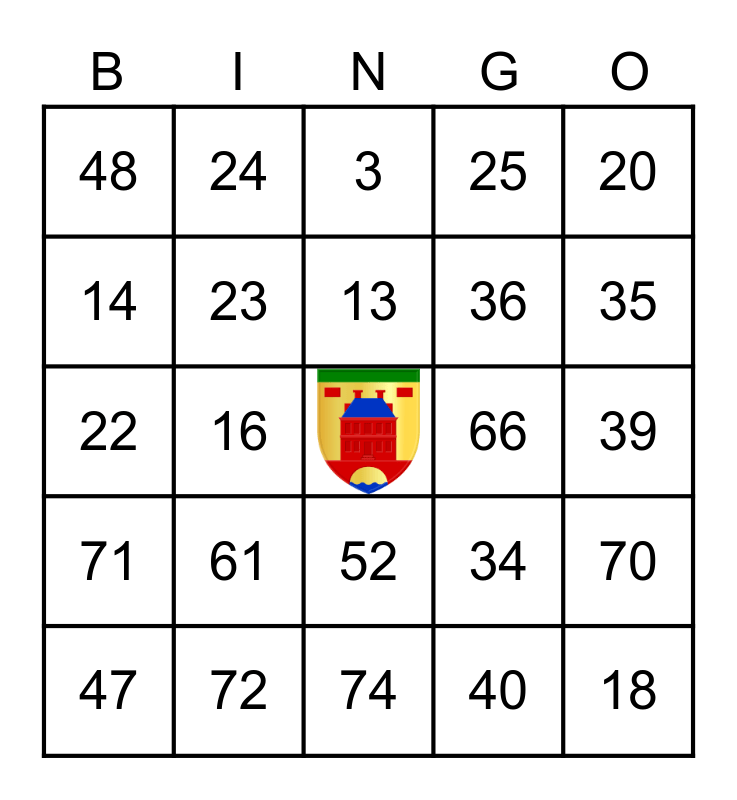 | B | I | N | G | O |
|---|---|---|---|---|
| 48 | 24 | 3 | 25 | 20 |
| 14 | 23 | 13 | 36 | 35 |
| 22 | 16 |  | 66 | 39 |
| 71 | 61 | 52 | 34 | 70 |
| 47 | 72 | 74 | 40 | 18 |